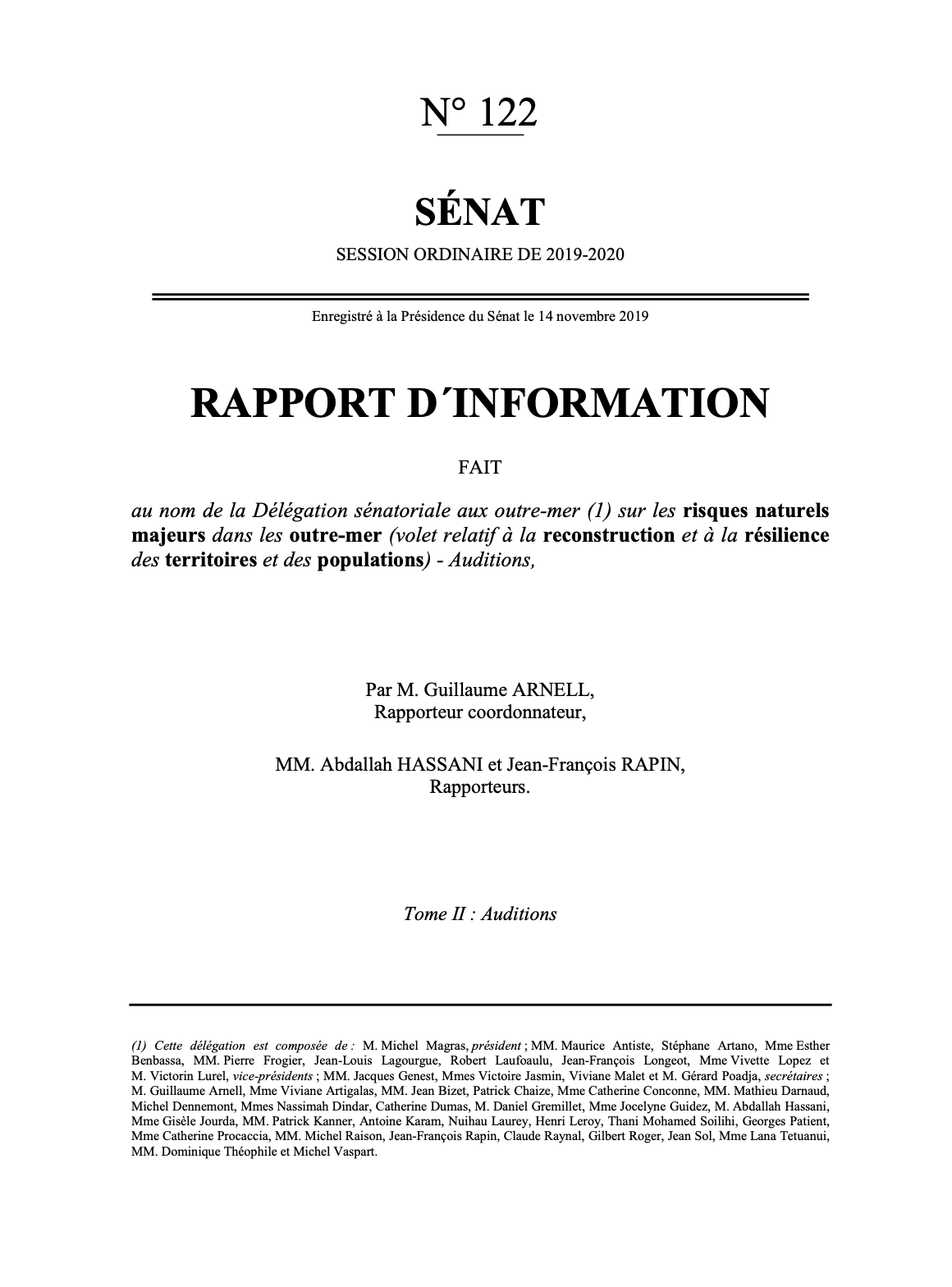 N° 122

SÉNAT

SESSION ORDINAIRE DE 2019-2020

Enregistré à la Présidence du Sénat le 14 novembre 2019

RAPPORT D´INFORMATION

FAIT

au nom de la Délégation sénatoriale aux outre-mer (1) sur les risques naturels majeurs dans les outre-mer (volet relatif à la reconstruction et à la résilience des territoires et des populations) - Auditions,

Par M. Guillaume ARNELL,
Rapporteur coordonnateur,

MM. Abdallah HASSANI et Jean-François RAPIN,
Rapporteurs.

Tome II : Auditions

(1) Cette délégation est composée de : M. Michel Magras, président ; MM. Maurice Antiste, Stéphane Artano, Mme Esther Benbassa, MM. Pierre Frogier, Jean-Louis Lagourgue, Robert Laufoaulu, Jean-François Longeot, Mme Vivette Lopez et M. Victorin Lurel, vice-présidents ; MM. Jacques Genest, Mmes Victoire Jasmin, Viviane Malet et M. Gérard Poadja, secrétaires ; M. Guillaume Arnell, Mme Viviane Artigalas, MM. Jean Bizet, Patrick Chaize, Mme Catherine Conconne, MM. Mathieu Darnaud, Michel Dennemont, Mmes Nassimah Dindar, Catherine Dumas, M. Daniel Gremillet, Mme Jocelyne Guidez, M. Abdallah Hassani, Mme Gisèle Jourda, MM. Patrick Kanner, Antoine Karam, Nuihau Laurey, Henri Leroy, Thani Mohamed Soilihi, Georges Patient, Mme Catherine Procaccia, MM. Michel Raison, Jean-François Rapin, Claude Raynal, Gilbert Roger, Jean Sol, Mme Lana Tetuanui, MM. Dominique Théophile et Michel Vaspart.